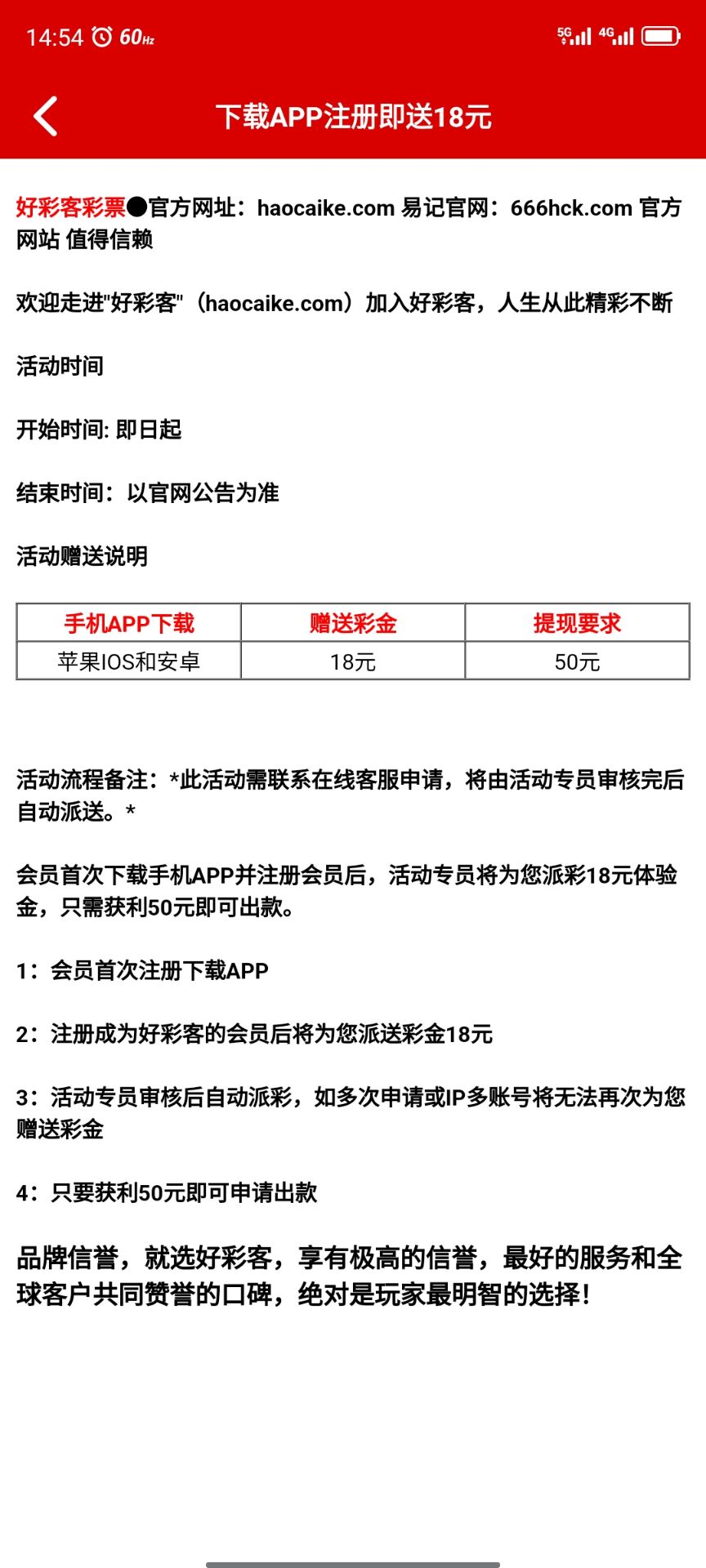 14:54 60Hz 5G 4G

下载APP注册即送18元

好彩客彩票●官方网址：haocaike.com 易记官网：666hck.com 官方网站 值得信赖

欢迎走进"好彩客"（haocaike.com）加入好彩客，人生从此精彩不断

活动时间

开始时间: 即日起

结束时间：以官网公告为准

活动赠送说明

| 手机APP下载 | 赠送彩金 | 提现要求 |
|---|---|---|
| 苹果IOS和安卓 | 18元 | 50元 |

活动流程备注：*此活动需联系在线客服申请，将由活动专员审核完后自动派送。*

会员首次下载手机APP并注册会员后，活动专员将为您派彩18元体验金，只需获利50元即可出款。

1：会员首次注册下载APP

2：注册成为好彩客的会员后将为您派送彩金18元

3：活动专员审核后自动派彩，如多次申请或IP多账号将无法再次为您赠送彩金

4：只要获利50元即可申请出款

品牌信誉，就选好彩客，享有极高的信誉，最好的服务和全球客户共同赞誉的口碑，绝对是玩家最明智的选择!